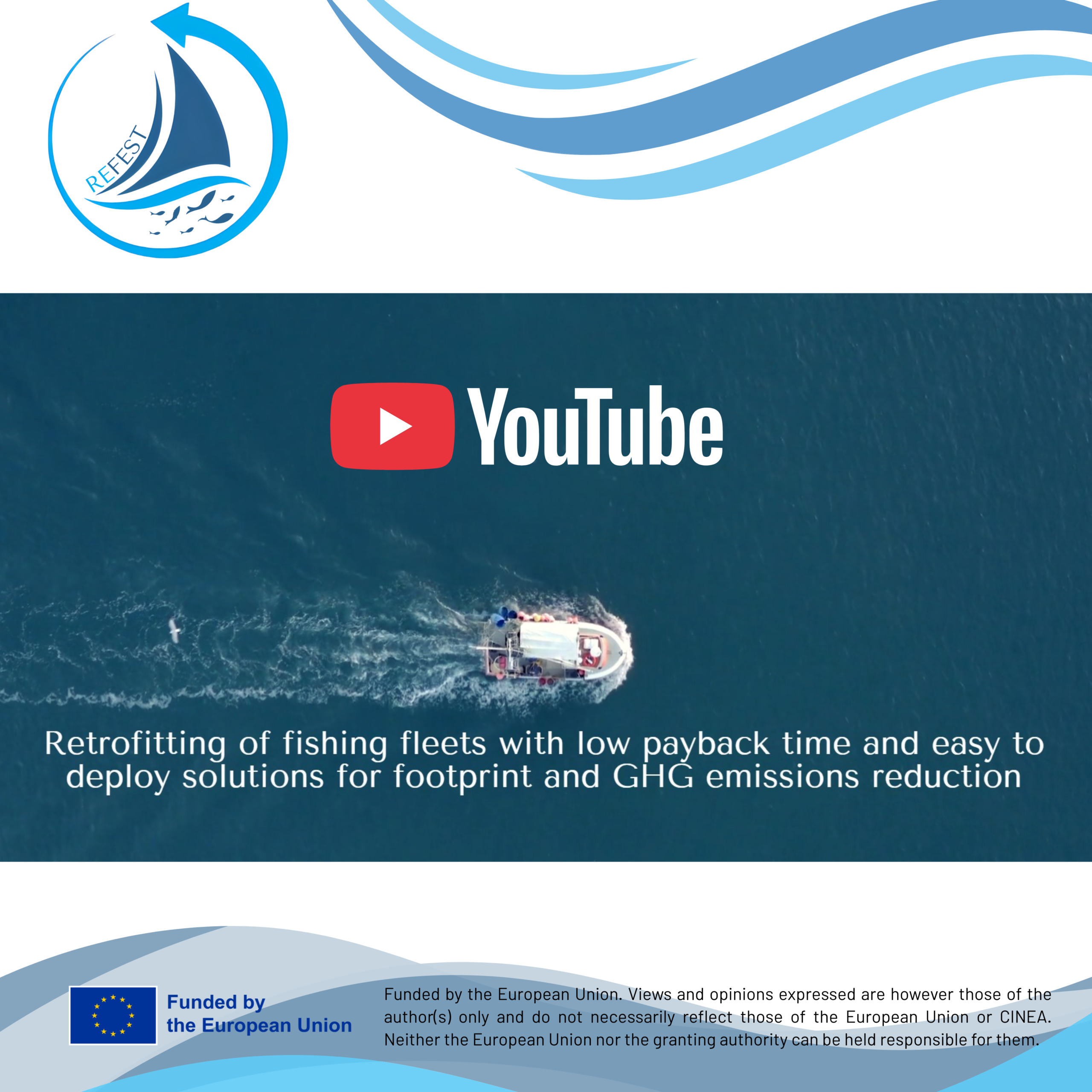 REFEST

YouTube

Retrofitting of fishing fleets with low payback time and easy to deploy solutions for footprint and GHG emissions reduction

Funded by
the European Union

Funded by the European Union. Views and opinions expressed are however those of the author(s) only and do not necessarily reflect those of the European Union or CINEA. Neither the European Union nor the granting authority can be held responsible for them.